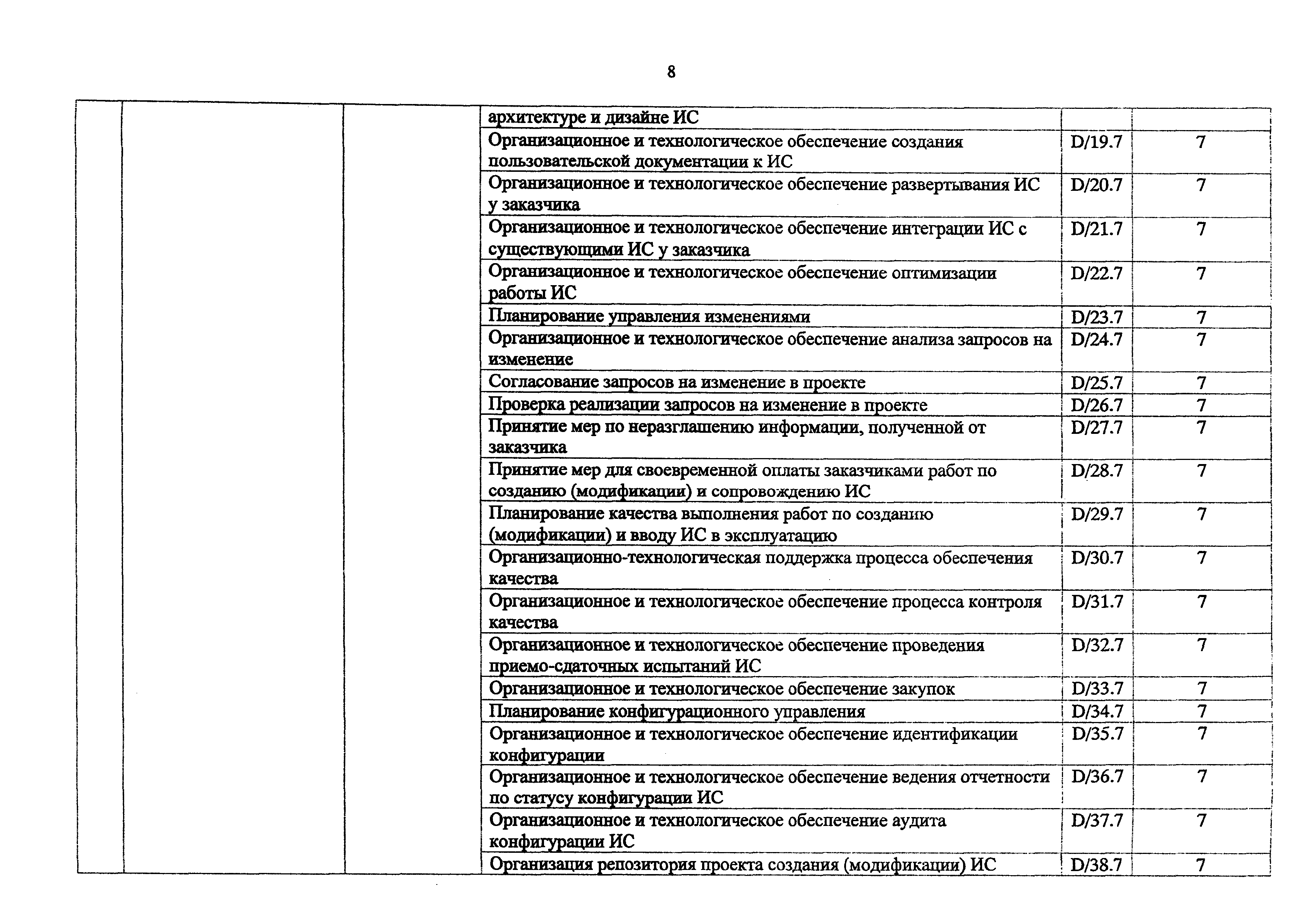 8

| | | | | | |
|---|---|---|---|---|---|
| | | | архитектуре и дизайне ИС | | |
| | | | Организационное и технологическое обеспечение создания пользовательской документации к ИС | D/19.7 | 7 |
| | | | Организационное и технологическое обеспечение развертывания ИС у заказчика | D/20.7 | 7 |
| | | | Организационное и технологическое обеспечение интеграции ИС с существующими ИС у заказчика | D/21.7 | 7 |
| | | | Организационное и технологическое обеспечение оптимизации работы ИС | D/22.7 | 7 |
| | | | Планирование управления изменениями | D/23.7 | 7 |
| | | | Организационное и технологическое обеспечение анализа запросов на изменение | D/24.7 | 7 |
| | | | Согласование запросов на изменение в проекте | D/25.7 | 7 |
| | | | Проверка реализации запросов на изменение в проекте | D/26.7 | 7 |
| | | | Принятие мер по неразглашению информации, полученной от заказчика | D/27.7 | 7 |
| | | | Принятие мер для своевременной оплаты заказчиками работ по созданию (модификации) и сопровождению ИС | D/28.7 | 7 |
| | | | Планирование качества выполнения работ по созданию (модификации) и вводу ИС в эксплуатацию | D/29.7 | 7 |
| | | | Организационно-технологическая поддержка процесса обеспечения качества | D/30.7 | 7 |
| | | | Организационное и технологическое обеспечение процесса контроля качества | D/31.7 | 7 |
| | | | Организационное и технологическое обеспечение проведения приемо-сдаточных испытаний ИС | D/32.7 | 7 |
| | | | Организационное и технологическое обеспечение закупок | D/33.7 | 7 |
| | | | Планирование конфигурационного управления | D/34.7 | 7 |
| | | | Организационное и технологическое обеспечение идентификации конфигурации | D/35.7 | 7 |
| | | | Организационное и технологическое обеспечение ведения отчетности по статусу конфигурации ИС | D/36.7 | 7 |
| | | | Организационное и технологическое обеспечение аудита конфигурации ИС | D/37.7 | 7 |
| | | | Организация репозитория проекта создания (модификации) ИС | D/38.7 | 7 |